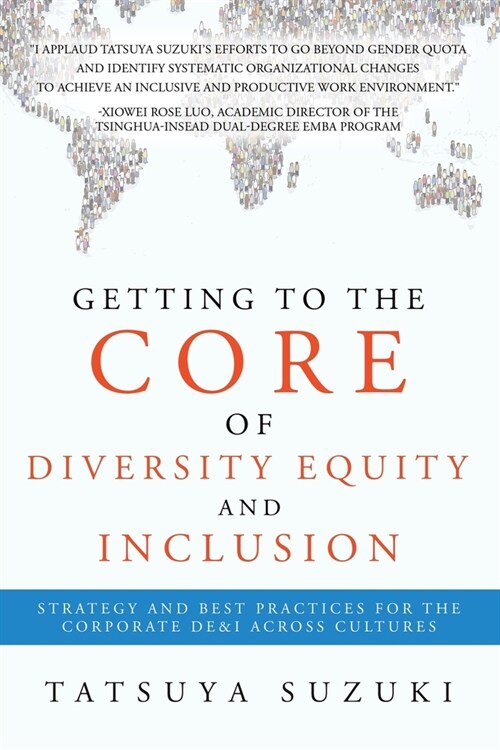 "I APPLAUD TATSUYA SUZUKI'S EFFORTS TO GO BEYOND GENDER QUOTA AND IDENTIFY SYSTEMATIC ORGANIZATIONAL CHANGES TO ACHIEVE AN INCLUSIVE AND PRODUCTIVE WORK ENVIRONMENT."

-XIOWEI ROSE LUO, ACADEMIC DIRECTOR OF THE TSINGHUA-INSEAD DUAL-DEGREE EMBA PROGRAM

GETTING TO THE CORE OF DIVERSITY EQUITY AND INCLUSION

STRATEGY AND BEST PRACTICES FOR THE CORPORATE DE&I ACROSS CULTURES

TATSUYA SUZUKI